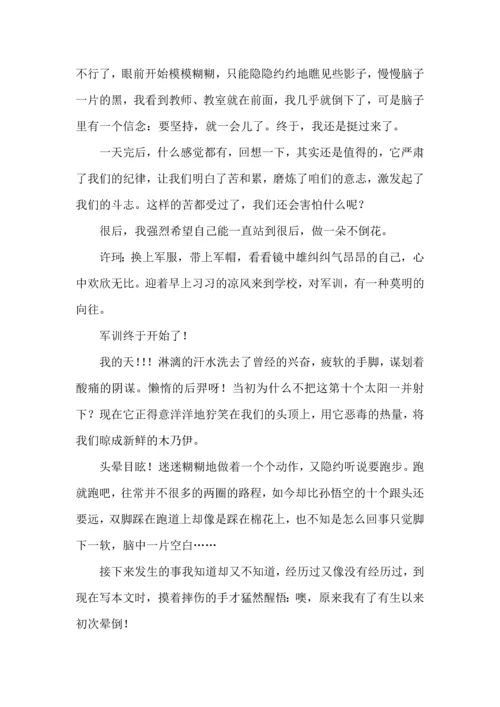 不行了，眼前开始模模糊糊，只能隐隐约约地瞧见些影子，慢慢脑子一片的黑，我看到教师、教室就在前面，我几乎就倒下了，可是脑子里有一个信念：要坚持，就一会儿了。终于，我还是挺过来了。

一天完后，什么感觉都有，回想一下，其实还是值得的，它严肃了我们的纪律，让我们明白了苦和累，磨炼了咱们的意志，激发起了我们的斗志。这样的苦都受过了，我们还会害怕什么呢？

很后，我强烈希望自己能一直站到很后，做一朵不倒花。

许珂：换上军服，带上军帽，看看镜中雄纠纠气昂昂的自己，心中欢欣无比。迎着早上习习的凉风来到学校，对军训，有一种莫明的向往。

军训终于开始了！

我的天！！！淋漓的汗水洗去了曾经的兴奋，疲软的手脚，谋划着酸痛的阴谋。懒惰的后羿呀！当初为什么不把这第十个太阳一并射下？现在它正得意洋洋地狞笑在我们的头顶上，用它恶毒的热量，将我们晾成新鲜的木乃伊。

头晕目眩！迷迷糊糊地做着一个个动作，又隐约听说要跑步。跑就跑吧，往常并不很多的两圈的路程，如今却比孙悟空的十个跟头还要远，双脚踩在跑道上却像是踩在棉花上，也不知是怎么回事只觉脚下一软，脑中一片空白……

接下来发生的事我知道却又不知道，经历过又像没有经历过，到现在写本文时，摸着摔伤的手才猛然醒悟：噢，原来我有了有生以来初次晕倒！